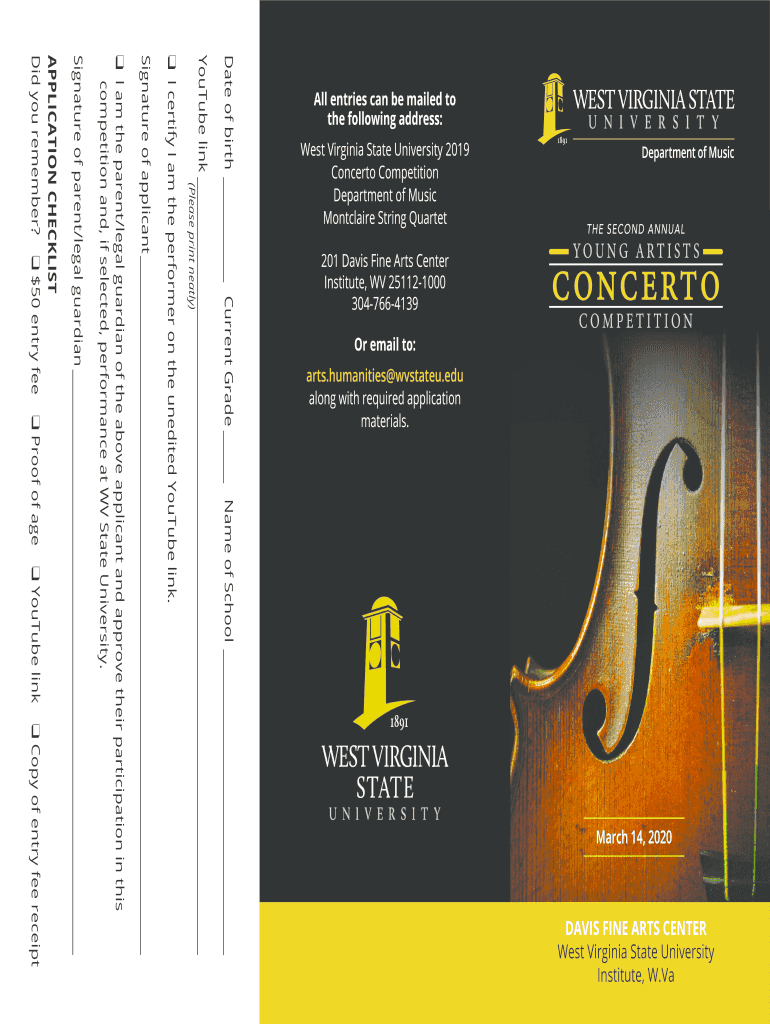 Date of birth ________ Current Grade ________ Name of School ________

YouTube link ________
(please print neatly)

❑ I certify I am the performer on the unedited YouTube link.

Signature of applicant ________

❑ I am the parent/legal guardian of the above applicant and approve their participation in this competition and, if selected, performance at WV State University.

Signature of parent/legal guardian ________

APPLICATION CHECKLIST
Did you remember? ❑ $50 entry fee ❑ Proof of age ❑ YouTube link ❑ Copy of entry fee receipt

All entries can be mailed to the following address:

West Virginia State University 2019 Concerto Competition
Department of Music
Montclaire String Quartet

201 Davis Fine Arts Center
Institute, WV 25112-1000
304-766-4139

Or email to:

arts.humanities@wvstateu.edu along with required application materials.

1891
WEST VIRGINIA STATE
UNIVERSITY

1891
WEST VIRGINIA STATE
UNIVERSITY
Department of Music

THE SECOND ANNUAL
YOUNG ARTISTS
CONCERTO
COMPETITION

March 14, 2020

DAVIS FINE ARTS CENTER
West Virginia State University
Institute, W.Va